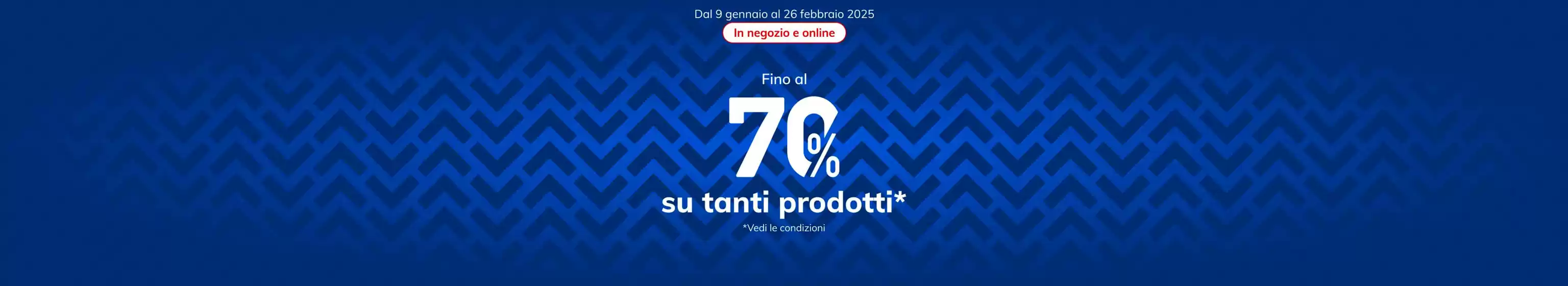 Dal 9 gennaio al 26 febbraio 2025

In negozio e online

Fino al

70%

su tanti prodotti*

*Vedi le condizioni